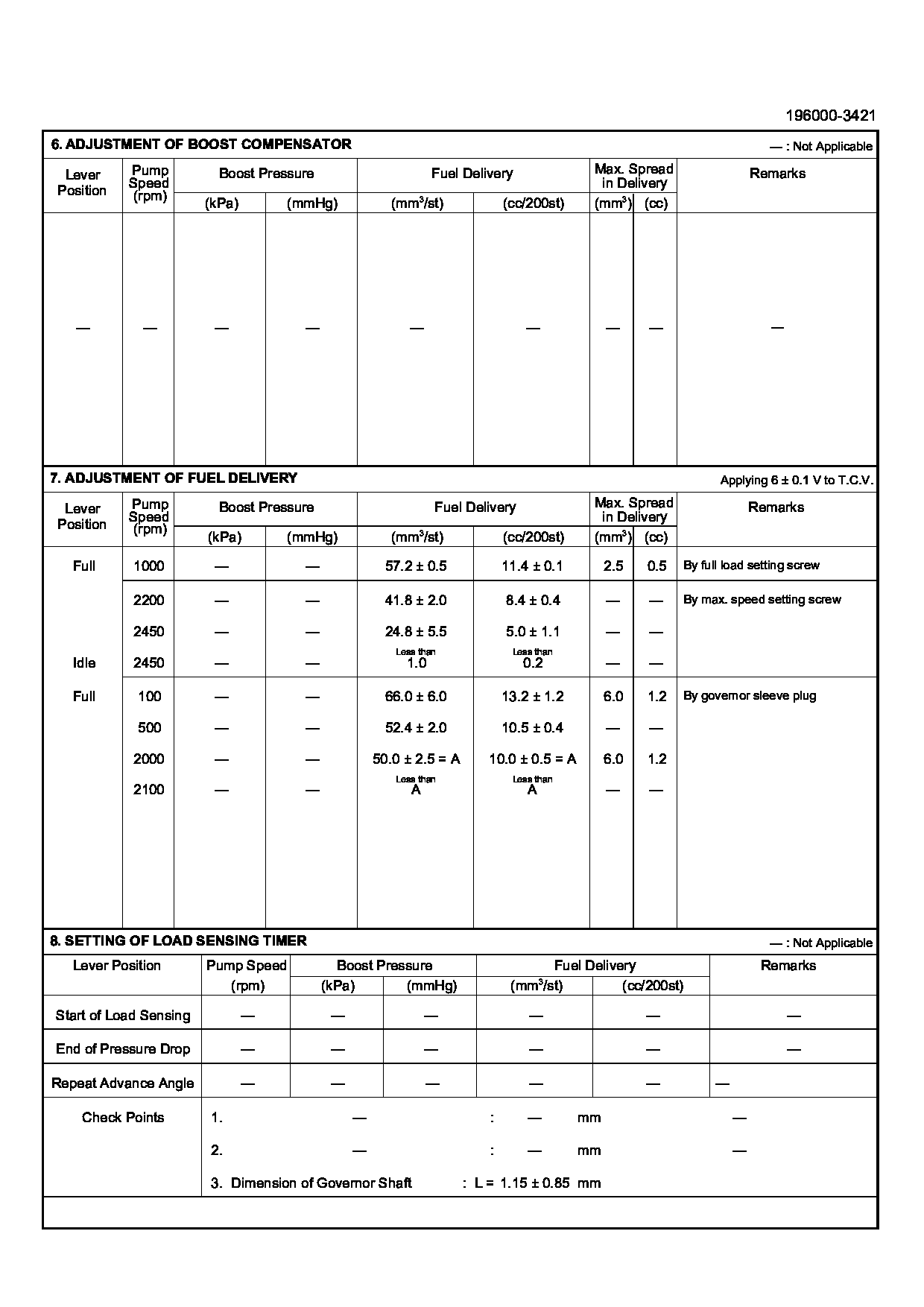 196000-3421

6. ADJUSTMENT OF BOOST COMPENSATOR

— : Not Applicable

| Lever Position | Pump Speed (rpm) | Boost Pressure (kPa) | Boost Pressure (mmHg) | Fuel Delivery ($mm^3$/st) | Fuel Delivery (cc/200st) | Max. Spread in Delivery ($mm^3$) | Max. Spread in Delivery (cc) | Remarks |
|---|---|---|---|---|---|---|---|---|
| — | — | — | — | — | — | — | — | — |

7. ADJUSTMENT OF FUEL DELIVERY

Applying 6 ± 0.1 V to T.C.V.

| Lever Position | Pump Speed (rpm) | Boost Pressure (kPa) | Boost Pressure (mmHg) | Fuel Delivery ($mm^3$/st) | Fuel Delivery (cc/200st) | Max. Spread in Delivery ($mm^3$) | Max. Spread in Delivery (cc) | Remarks |
|---|---|---|---|---|---|---|---|---|
| Full | 1000 | — | — | 57.2 ± 0.5 | 11.4 ± 0.1 | 2.5 | 0.5 | By full load setting screw |
| | 2200 | — | — | 41.8 ± 2.0 | 8.4 ± 0.4 | — | — | By max. speed setting screw |
| | 2450 | — | — | 24.8 ± 5.5 | 5.0 ± 1.1 | — | — | |
| Idle | 2450 | — | — | Less than 1.0 | Less than 0.2 | — | — | |
| Full | 100 | — | — | 66.0 ± 6.0 | 13.2 ± 1.2 | 6.0 | 1.2 | By governor sleeve plug |
| | 500 | — | — | 52.4 ± 2.0 | 10.5 ± 0.4 | — | — | |
| | 2000 | — | — | 50.0 ± 2.5 = A | 10.0 ± 0.5 = A | 6.0 | 1.2 | |
| | 2100 | — | — | Less than A | Less than A | — | — | |

8. SETTING OF LOAD SENSING TIMER

— : Not Applicable

| Lever Position | Pump Speed (rpm) | Boost Pressure (kPa) | Boost Pressure (mmHg) | Fuel Delivery ($mm^3$/st) | Fuel Delivery (cc/200st) | Remarks |
|---|---|---|---|---|---|---|
| Start of Load Sensing | — | — | — | — | — | — |
| End of Pressure Drop | — | — | — | — | — | — |
| Repeat Advance Angle | — | — | — | — | — | — |

Check Points
1. — : — mm —
2. — : — mm —
3. Dimension of Governor Shaft : L = 1.15 ± 0.85 mm